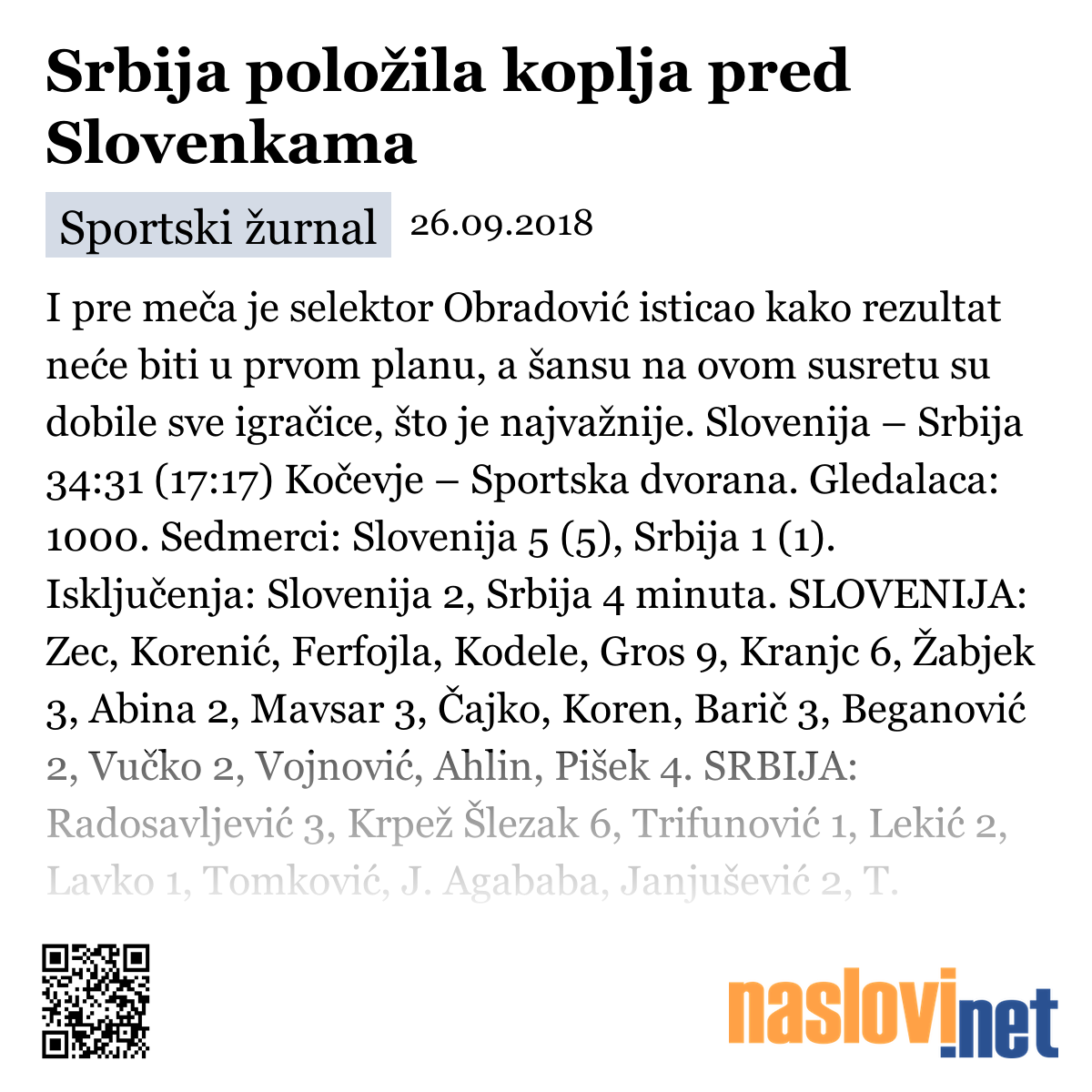 Srbija položila koplja pred Slovenkama

Sportski žurnal 26.09.2018

I pre meča je selektor Obradović isticao kako rezultat neće biti u prvom planu, a šansu na ovom susretu su dobile sve igračice, što je najvažnije. Slovenija – Srbija 34:31 (17:17) Kočevje – Sportska dvorana. Gledalaca: 1000. Sedmerci: Slovenija 5 (5), Srbija 1 (1). Isključenja: Slovenija 2, Srbija 4 minuta. SLOVENIJA: Zec, Korenić, Ferfojla, Kodele, Gros 9, Kranjc 6, Žabjek 3, Abina 2, Mavsar 3, Čajko, Koren, Barič 3, Beganović 2, Vučko 2, Vojnović, Ahlin, Pišek 4. SRBIJA: Radosavljević 3, Krpež Šlezak 6, Trifunović 1, Lekić 2, Lavko 1, Tomković, J. Agababa, Janjušević 2, T.

naslovi.net